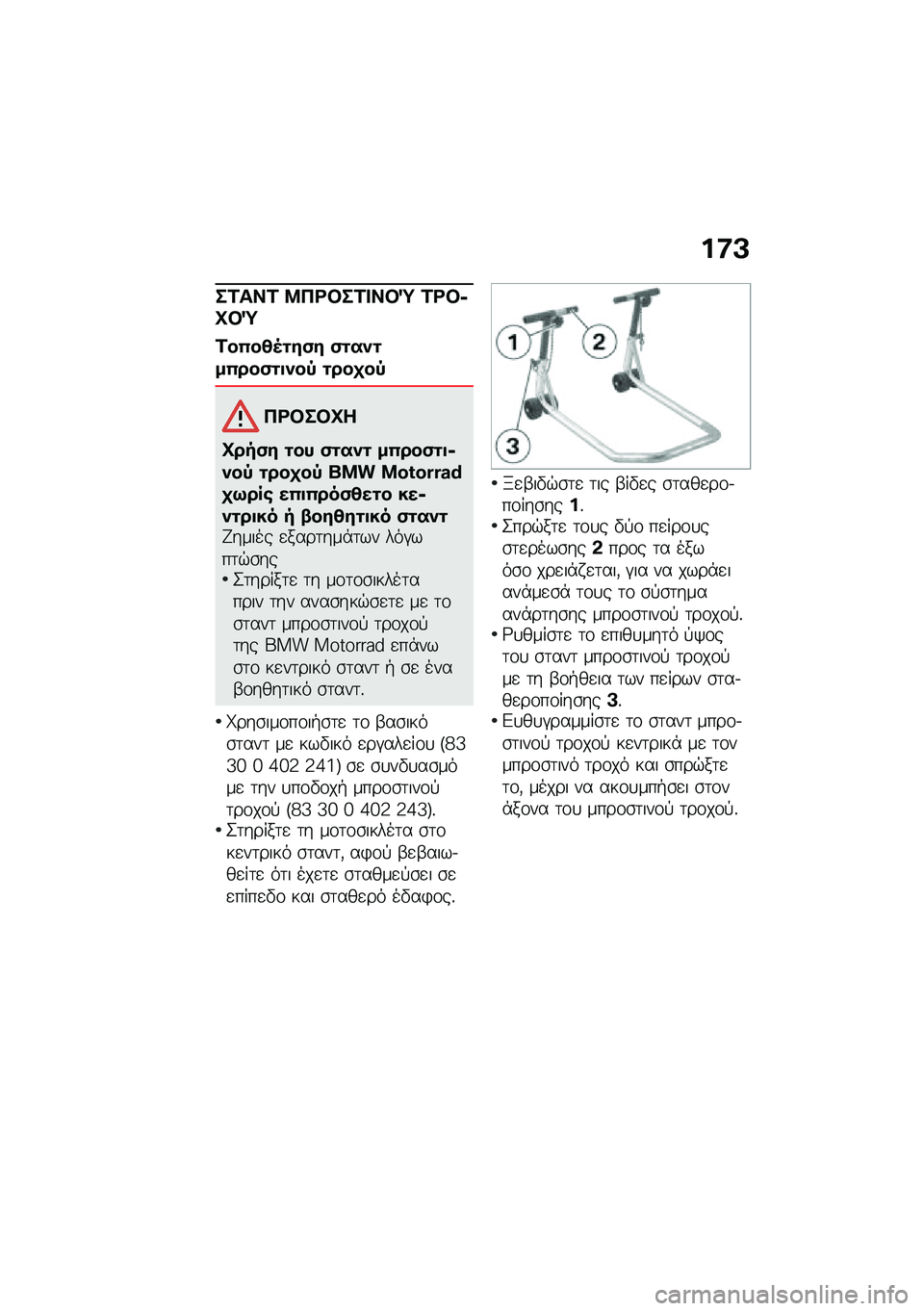 173

ΣΤΑΝΤ ΜΠΡΟΣΤΙΝΟΎ ΤΡΟΧΟΎ

Τοποθέτηση σταντ μπροστινού τροχού

ΠΡΟΣΟΧΗ

Χρήση του σταντ μπροστινού τροχού BMW Motorrad χωρίς επιπρόσθετο κεντρικό ή βοηθητικό σταντ
Ζημιές εξαρτημάτων λόγω πτώσης
• Στηρίξτε τη μοτοσικλέτα πριν την ανασηκώσετε με το σταντ μπροστινού τροχού της BMW Motorrad επάνω στο κεντρικό σταντ ή σε ένα βοηθητικό σταντ.

• Χρησιμοποιήστε το βασικό σταντ με κωδικό εργαλείου (83 30 0 402 241) σε συνδυασμό με την υποδοχή μπροστινού τροχού (83 30 0 402 243).
• Στηρίξτε τη μοτοσικλέτα στο κεντρικό σταντ, αφού βεβαιωθείτε ότι έχετε σταθμεύσει σε επίπεδο και σταθερό έδαφος.

1
2
3

• Ξεβιδώστε τις βίδες σταθεροποίησης 1.
• Σπρώξτε τους δύο πείρους στερέωσης 2 προς τα έξω όσο χρειάζεται, για να χωράει ανάμεσά τους το σύστημα ανάρτησης μπροστινού τροχού.
• Ρυθμίστε το επιθυμητό ύψος του σταντ μπροστινού τροχού με τη βοήθεια των πείρων σταθεροποίησης 3.
• Ευθυγραμμίστε το σταντ μπροστινού τροχού κεντρικά με τον μπροστινό τροχό και σπρώξτε το, μέχρι να ακουμπήσει στον άξονα του μπροστινού τροχού.

carmanualsonline.info